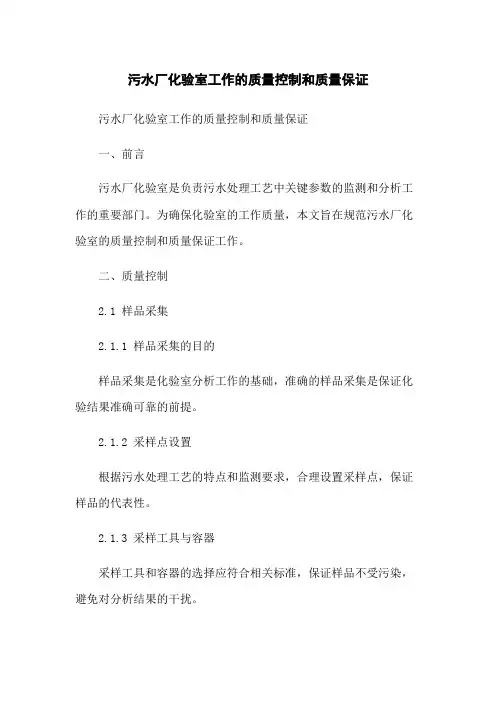 污水厂化验室工作的质量控制和质量保证

污水厂化验室工作的质量控制和质量保证

一、前言

污水厂化验室是负责污水处理工艺中关键参数的监测和分析工作的重要部门。为确保化验室的工作质量，本文旨在规范污水厂化验室的质量控制和质量保证工作。

二、质量控制

2.1 样品采集

2.1.1 样品采集的目的

样品采集是化验室分析工作的基础，准确的样品采集是保证化验结果准确可靠的前提。

2.1.2 采样点设置

根据污水处理工艺的特点和监测要求，合理设置采样点，保证样品的代表性。

2.1.3 采样工具与容器

采样工具和容器的选择应符合相关标准，保证样品不受污染，避免对分析结果的干扰。